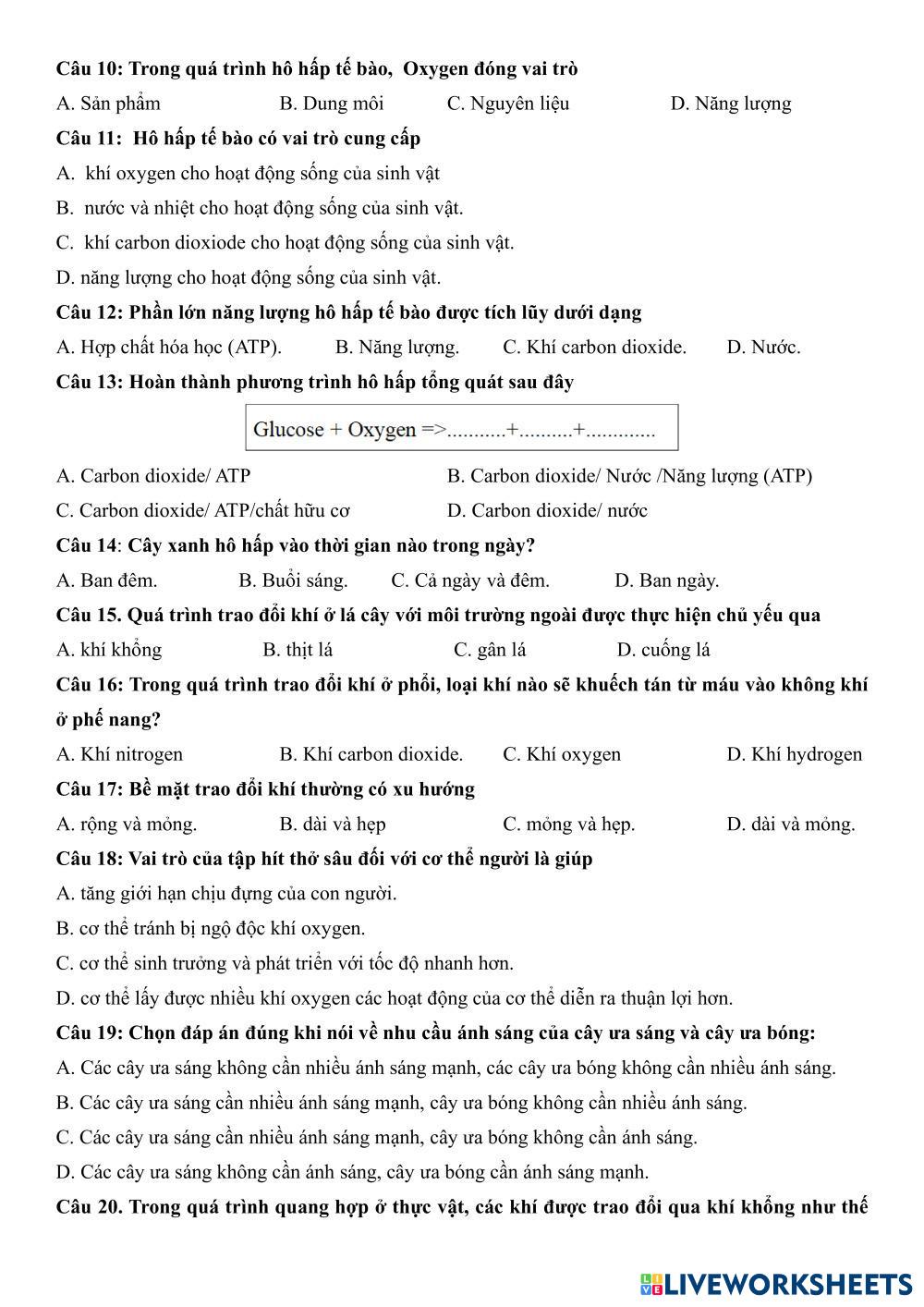 Câu 10: Trong quá trình hô hấp tế bào, Oxygen đóng vai trò

A. Sản phẩm B. Dung môi C. Nguyên liệu D. Năng lượng

Câu 11: Hô hấp tế bào có vai trò cung cấp

A. khí oxygen cho hoạt động sống của sinh vật

B. nước và nhiệt cho hoạt động sống của sinh vật.

C. khí carbon dioxiode cho hoạt động sống của sinh vật.

D. năng lượng cho hoạt động sống của sinh vật.

Câu 12: Phần lớn năng lượng hô hấp tế bào được tích lũy dưới dạng

A. Hợp chất hóa học (ATP). B. Năng lượng. C. Khí carbon dioxide. D. Nước.

Câu 13: Hoàn thành phương trình hô hấp tổng quát sau đây

Glucose + Oxygen =>...........+..........+.............

A. Carbon dioxide/ ATP B. Carbon dioxide/ Nước /Năng lượng (ATP)

C. Carbon dioxide/ ATP/chất hữu cơ D. Carbon dioxide/ nước

Câu 14: Cây xanh hô hấp vào thời gian nào trong ngày?

A. Ban đêm. B. Buổi sáng. C. Cả ngày và đêm. D. Ban ngày.

Câu 15. Quá trình trao đổi khí ở lá cây với môi trường ngoài được thực hiện chủ yếu qua

A. khí khổng B. thịt lá C. gân lá D. cuống lá

Câu 16: Trong quá trình trao đổi khí ở phổi, loại khí nào sẽ khuếch tán từ máu vào không khí ở phế nang?

A. Khí nitrogen B. Khí carbon dioxide. C. Khí oxygen D. Khí hydrogen

Câu 17: Bề mặt trao đổi khí thường có xu hướng

A. rộng và mỏng. B. dài và hẹp C. mỏng và hẹp. D. dài và mỏng.

Câu 18: Vai trò của tập hít thở sâu đối với cơ thể người là giúp

A. tăng giới hạn chịu đựng của con người.

B. cơ thể tránh bị ngộ độc khí oxygen.

C. cơ thể sinh trưởng và phát triển với tốc độ nhanh hơn.

D. cơ thể lấy được nhiều khí oxygen các hoạt động của cơ thể diễn ra thuận lợi hơn.

Câu 19: Chọn đáp án đúng khi nói về nhu cầu ánh sáng của cây ưa sáng và cây ưa bóng:

A. Các cây ưa sáng không cần nhiều ánh sáng mạnh, các cây ưa bóng không cần nhiều ánh sáng.

B. Các cây ưa sáng cần nhiều ánh sáng mạnh, cây ưa bóng không cần nhiều ánh sáng.

C. Các cây ưa sáng cần nhiều ánh sáng mạnh, cây ưa bóng không cần ánh sáng.

D. Các cây ưa sáng không cần ánh sáng, cây ưa bóng cần ánh sáng mạnh.

Câu 20. Trong quá trình quang hợp ở thực vật, các khí được trao đổi qua khí khổng như thế

LIVEWORKSHEETS